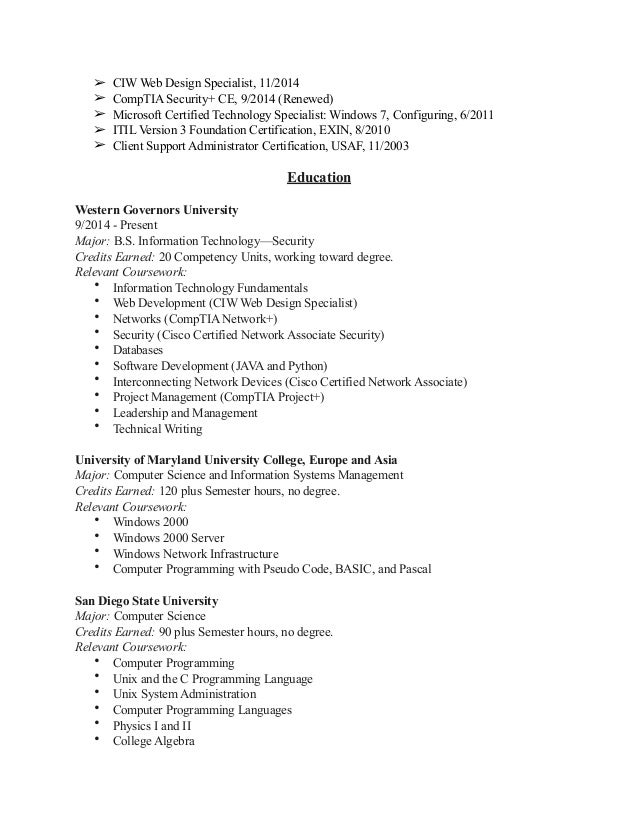 ➢ CIW Web Design Specialist, 11/2014
➢ CompTIA Security+ CE, 9/2014 (Renewed)
➢ Microsoft Certified Technology Specialist: Windows 7, Configuring, 6/2011
➢ ITIL Version 3 Foundation Certification, EXIN, 8/2010
➢ Client Support Administrator Certification, USAF, 11/2003

Education

Western Governors University
9/2014 - Present
Major: B.S. Information Technology—Security
Credits Earned: 20 Competency Units, working toward degree.
Relevant Coursework:
• Information Technology Fundamentals
• Web Development (CIW Web Design Specialist)
• Networks (CompTIA Network+)
• Security (Cisco Certified Network Associate Security)
• Databases
• Software Development (JAVA and Python)
• Interconnecting Network Devices (Cisco Certified Network Associate)
• Project Management (CompTIA Project+)
• Leadership and Management
• Technical Writing

University of Maryland University College, Europe and Asia
Major: Computer Science and Information Systems Management
Credits Earned: 120 plus Semester hours, no degree.
Relevant Coursework:
• Windows 2000
• Windows 2000 Server
• Windows Network Infrastructure
• Computer Programming with Pseudo Code, BASIC, and Pascal

San Diego State University
Major: Computer Science
Credits Earned: 90 plus Semester hours, no degree.
Relevant Coursework:
• Computer Programming
• Unix and the C Programming Language
• Unix System Administration
• Computer Programming Languages
• Physics I and II
• College Algebra